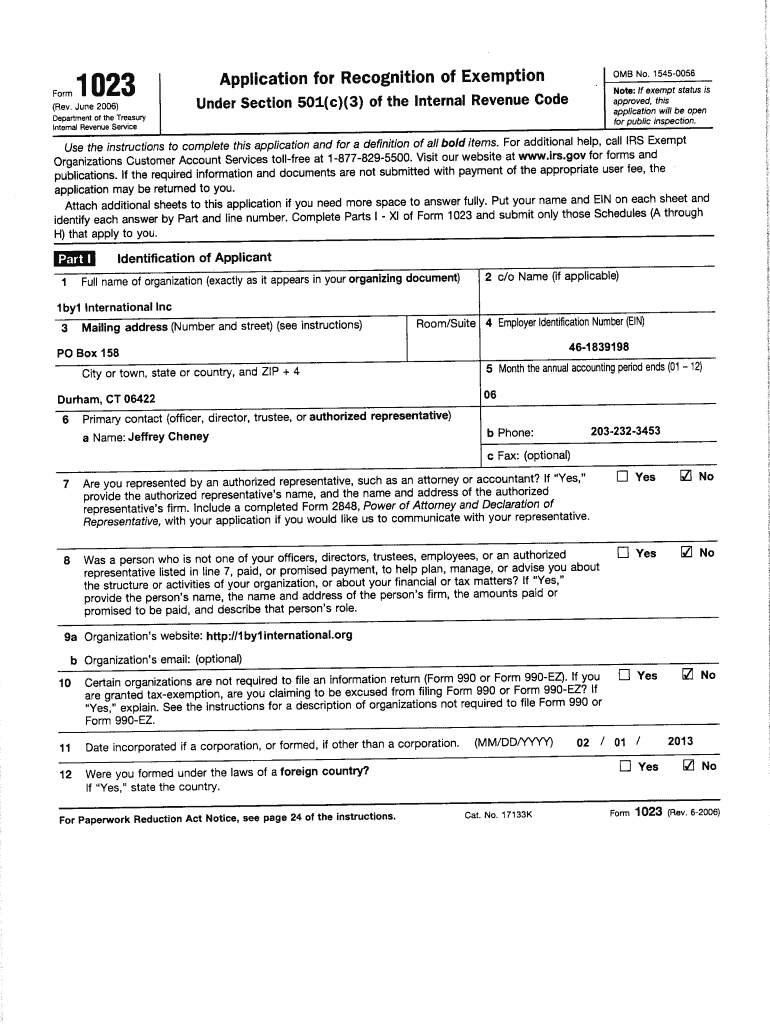 Form 1023
(Rev. June 2006)
Department of the Treasury
Internal Revenue Service

Application for Recognition of Exemption
Under Section 501(c)(3) of the Internal Revenue Code

OMB No. 1545-0056
Note: If exempt status is approved, this application will be open for public inspection.

Use the instructions to complete this application and for a definition of all bold items. For additional help, call IRS Exempt Organizations Customer Account Services toll-free at 1-877-829-5500. Visit our website at www.irs.gov for forms and publications. If the required information and documents are not submitted with payment of the appropriate user fee, the application may be returned to you.

Attach additional sheets to this application if you need more space to answer fully. Put your name and EIN on each sheet and identify each answer by Part and line number. Complete Parts I - XI of Form 1023 and submit only those Schedules (A through H) that apply to you.

Part I Identification of Applicant

1 Full name of organization (exactly as it appears in your organizing document)
1by1 International Inc
2 c/o Name (if applicable)

3 Mailing address (Number and street) (see instructions)
PO Box 158
Room/Suite
4 Employer Identification Number (EIN)
46-1839198

City or town, state or country, and ZIP + 4
Durham, CT 06422
5 Month the annual accounting period ends (01 – 12)
06

6 Primary contact (officer, director, trustee, or authorized representative)
a Name: Jeffrey Cheney
b Phone: 203-232-3453
c Fax: (optional)

7 Are you represented by an authorized representative, such as an attorney or accountant? If "Yes," provide the authorized representative's name, and the name and address of the authorized representative's firm. Include a completed Form 2848, Power of Attorney and Declaration of Representative, with your application if you would like us to communicate with your representative.
☐ Yes ☑ No

8 Was a person who is not one of your officers, directors, trustees, employees, or an authorized representative listed in line 7, paid, or promised payment, to help plan, manage, or advise you about the structure or activities of your organization, or about your financial or tax matters? If "Yes," provide the person's name, the name and address of the person's firm, the amounts paid or promised to be paid, and describe that person's role.
☐ Yes ☑ No

9a Organization's website: http://1by1international.org

b Organization's email: (optional)

10 Certain organizations are not required to file an information return (Form 990 or Form 990-EZ). If you are granted tax-exemption, are you claiming to be excused from filing Form 990 or Form 990-EZ? If "Yes," explain. See the instructions for a description of organizations not required to file Form 990 or Form 990-EZ.
☐ Yes ☑ No

11 Date incorporated if a corporation, or formed, if other than a corporation. (MM/DD/YYYY) 02 / 01 / 2013

12 Were you formed under the laws of a foreign country? If "Yes," state the country.
☐ Yes ☑ No

For Paperwork Reduction Act Notice, see page 24 of the instructions.
Cat. No. 17133K
Form 1023 (Rev. 6-2006)